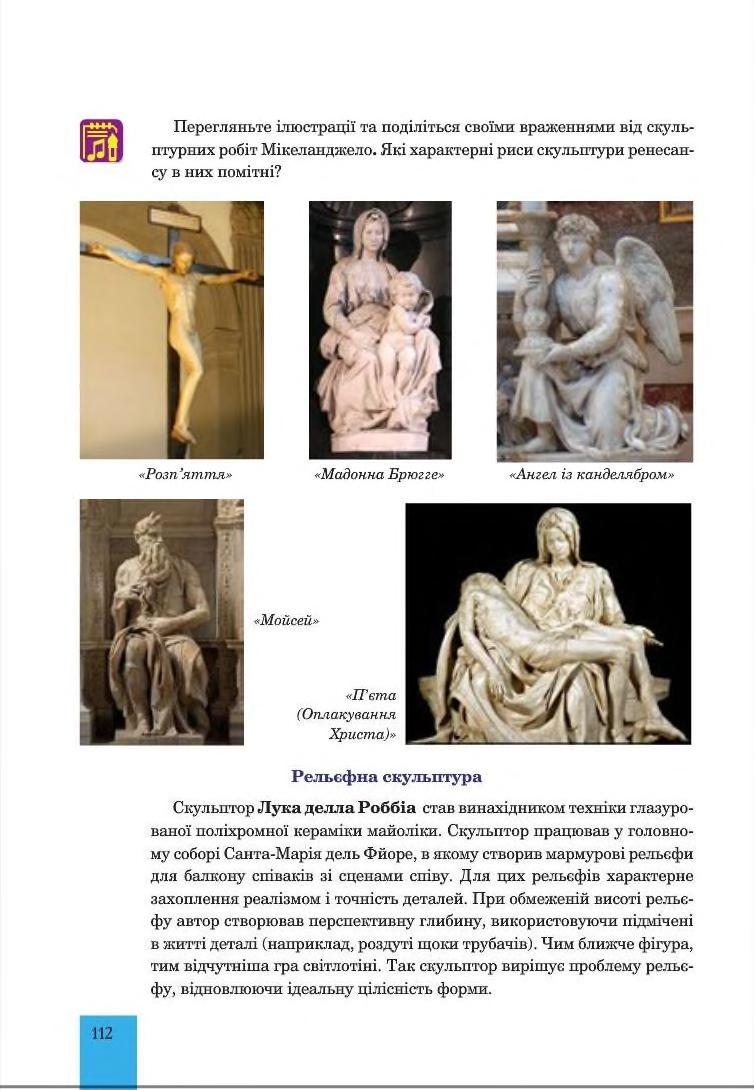 Перегляньте ілюстрації та поділіться своїми враженнями від скульптурних робіт Мікеланджело. Які характерні риси скульптури ренесансу в них помітні?

«Розп'яття»

«Мадонна Брюгге»

«Ангел із канделябром»

«Мойсей»

«П'єта (Оплакування Христа)»

Рельєфна скульптура

Скульптор Лука делла Роббіа став винахідником техніки глазурованої поліхромної кераміки майоліки. Скульптор працював у головному соборі Санта-Марія дель Фйоре, в якому створив мармурові рельєфи для балкону співаків зі сценами співу. Для цих рельєфів характерне захоплення реалізмом і точність деталей. При обмеженій висоті рельєфу автор створював перспективну глибину, використовуючи підмічені в житті деталі (наприклад, роздуті щоки трубачів). Чим ближче фігура, тим відчутніша гра світлотіні. Так скульптор вирішує проблему рельєфу, відновлюючи ідеальну цілісність форми.

112